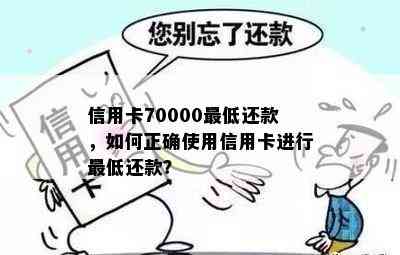 您别忘了还款

信用卡

信用卡70000最低还款，如何正确使用信用卡进行最低还款?